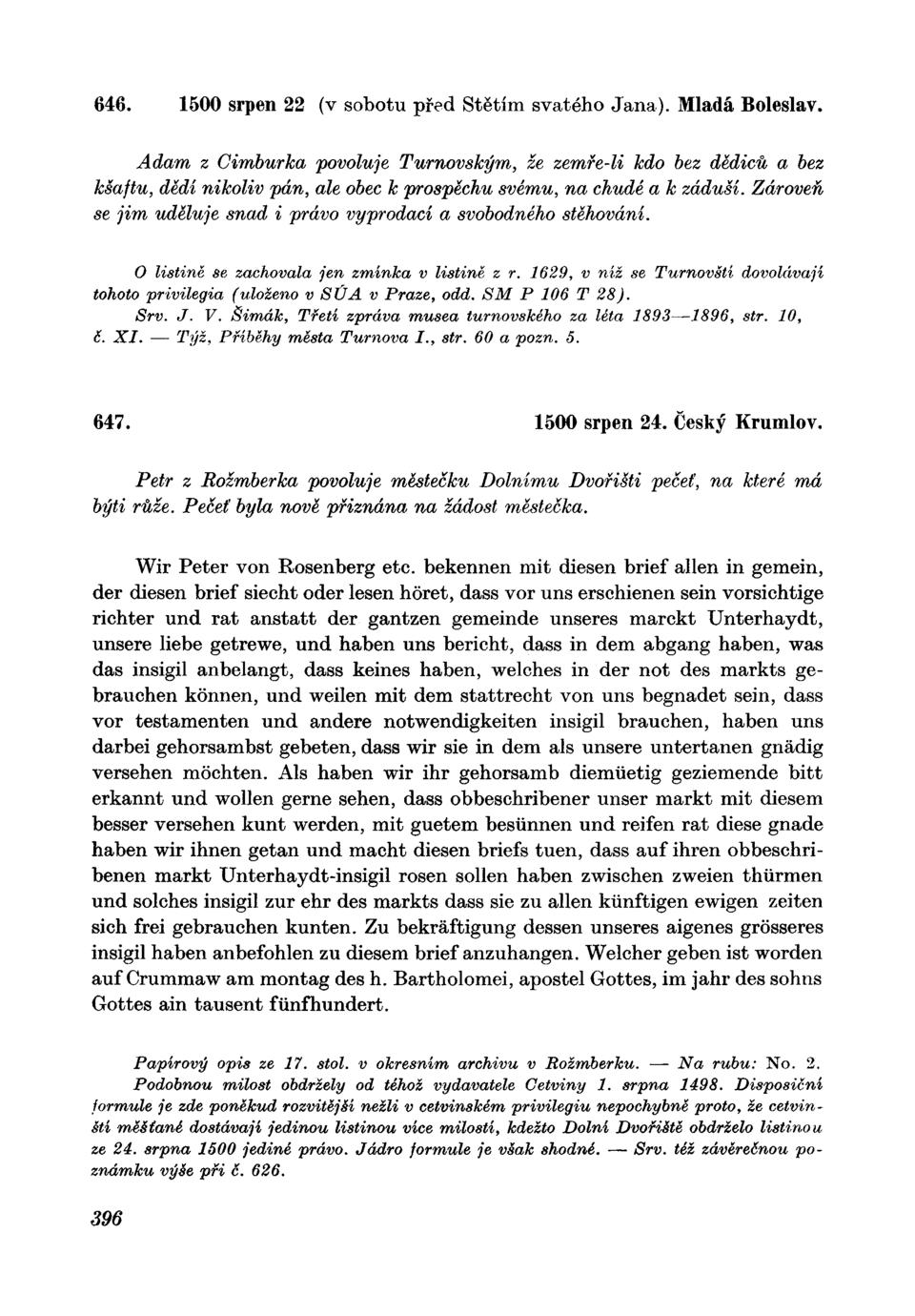 646. 1500 srpen 22 (v sobotu před Stětím svatého Jana). Mladá Boleslav.

Adam z Cimburka povoluje Turnovským, že zemře-li kdo bez dědiců a bez kšaftu, dědí nikoliv pán, ale obec k prospěchu svému, na chudé a k záduší. Zároveň se jim uděluje snad i právo vyprodací a svobodného stěhování.

O listině se zachovala jen zmínka v listině z r. 1629, v níž se Turnovští dovolávají tohoto privilegia (uloženo v SÚA v Praze, odd. SM P 106 T 28).
Srv. J. V. Šimák, Třetí zpráva musea turnovského za léta 1893—1896, str. 10, č. XI. — Týž, Příběhy města Turnova I., str. 60 a pozn. 5.

647. 1500 srpen 24. Český Krumlov.

Petr z Rožmberka povoluje městečku Dolnímu Dvořišti pečeť, na které má býti růže. Pečeť byla nově přiznána na žádost městečka.

Wir Peter von Rosenberg etc. bekennen mit diesen brief allen in gemein, der diesen brief siecht oder lesen höret, dass vor uns erschienen sein vorsichtige richter und rat anstatt der gantzen gemeinde unseres marckt Unterhaydt, unsere liebe getrewe, und haben uns bericht, dass in dem abgang haben, was das insigil anbelangt, dass keines haben, welches in der not des markts gebrauchen können, und weilen mit dem stattrecht von uns begnadet sein, dass vor testamenten und andere notwendigkeiten insigil brauchen, haben uns darbei gehorsambst gebeten, dass wir sie in dem als unsere untertanen gnädig versehen möchten. Als haben wir ihr gehorsamb diemüetig geziemende bitt erkannt und wollen gerne sehen, dass obbeschribener unser markt mit diesem besser versehen kunt werden, mit guetem besünnen und reifen rat diese gnade haben wir ihnen getan und macht diesen briefs tuen, dass auf ihren obbeschribenen markt Unterhaydt-insigil rosen sollen haben zwischen zweien thürmen und solches insigil zur ehr des markts dass sie zu allen künftigen ewigen zeiten sich frei gebrauchen kunten. Zu bekräftigung dessen unseres aigenes grösseres insigil haben anbefohlen zu diesem brief anzuhangen. Welcher geben ist worden auf Crummaw am montag des h. Bartholomei, apostel Gottes, im jahr des sohns Gottes ain tausent fünfhundert.

Papírový opis ze 17. stol. v okresním archivu v Rožmberku. — Na rubu: No. 2.
Podobnou milost obdržely od téhož vydavatele Cetviny 1. srpna 1498. Disposiční formule je zde poněkud rozvitější nežli v cetvinském privilegiu nepochybně proto, že cetvinští měšťané dostávají jedinou listinou více milostí, kdežto Dolní Dvořiště obdrželo listinou ze 24. srpna 1500 jediné právo. Jádro formule je však shodné. — Srv. též závěrečnou poznámku výše při č. 626.

396